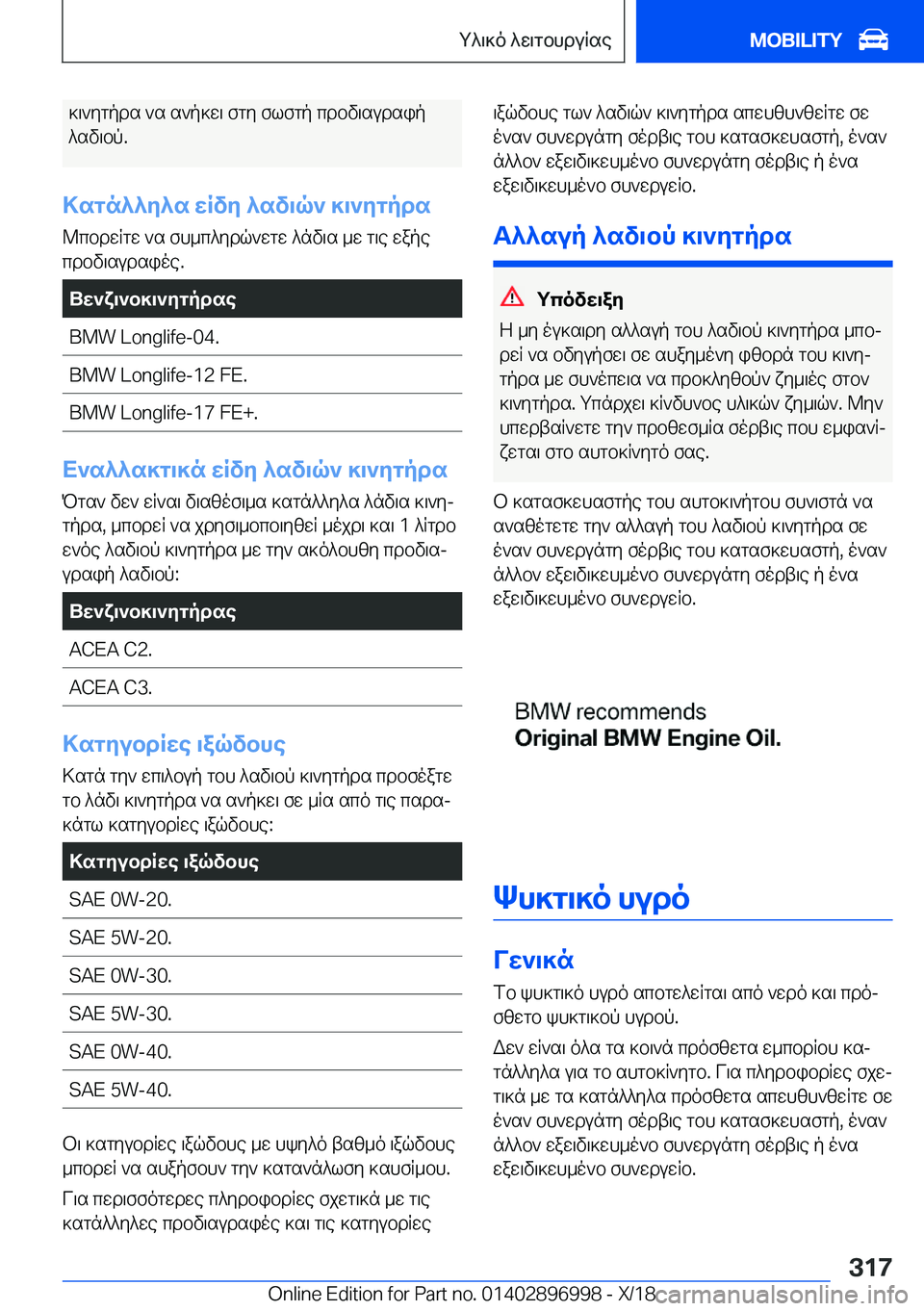 Υλικό λειτουργίας

MOBILITY

κινητήρα να ανήκει στη σωστή προδιαγραφή λαδιού.

Κατάλληλα είδη λαδιών κινητήρα

Μπορείτε να συμπληρώνετε λάδια με τις εξής προδιαγραφές.

| Βενζινοκινητήρας |
|---|
| BMW Longlife-04. |
| BMW Longlife-12 FE. |
| BMW Longlife-17 FE+. |

Εναλλακτικά είδη λαδιών κινητήρα

Όταν δεν είναι διαθέσιμα κατάλληλα λάδια κινητήρα, μπορεί να χρησιμοποιηθεί μέχρι και 1 λίτρο ενός λαδιού κινητήρα με την ακόλουθη προδιαγραφή λαδιού:

| Βενζινοκινητήρας |
|---|
| ACEA C2. |
| ACEA C3. |

Κατηγορίες ιξώδους

Κατά την επιλογή του λαδιού κινητήρα προσέξτε το λάδι κινητήρα να ανήκει σε μία από τις παρακάτω κατηγορίες ιξώδους:

| Κατηγορίες ιξώδους |
|---|
| SAE 0W-20. |
| SAE 5W-20. |
| SAE 0W-30. |
| SAE 5W-30. |
| SAE 0W-40. |
| SAE 5W-40. |

Οι κατηγορίες ιξώδους με υψηλό βαθμό ιξώδους μπορεί να αυξήσουν την κατανάλωση καυσίμου.

Για περισσότερες πληροφορίες σχετικά με τις κατάλληλες προδιαγραφές και τις κατηγορίες ιξώδους των λαδιών κινητήρα απευθυνθείτε σε έναν συνεργάτη σέρβις του κατασκευαστή, έναν άλλον εξειδικευμένο συνεργάτη σέρβις ή ένα εξειδικευμένο συνεργείο.

Αλλαγή λαδιού κινητήρα

Υπόδειξη

Η μη έγκαιρη αλλαγή του λαδιού κινητήρα μπορεί να οδηγήσει σε αυξημένη φθορά του κινητήρα με συνέπεια να προκληθούν ζημιές στον κινητήρα. Υπάρχει κίνδυνος υλικών ζημιών. Μην υπερβαίνετε την προθεσμία σέρβις που εμφανίζεται στο αυτοκίνητό σας.

Ο κατασκευαστής του αυτοκινήτου συνιστά να αναθέτετε την αλλαγή του λαδιού κινητήρα σε έναν συνεργάτη σέρβις του κατασκευαστή, έναν άλλον εξειδικευμένο συνεργάτη σέρβις ή ένα εξειδικευμένο συνεργείο.

BMW recommends
Original BMW Engine Oil.

Ψυκτικό υγρό

Γενικά

Το ψυκτικό υγρό αποτελείται από νερό και πρόσθετο ψυκτικού υγρού.

Δεν είναι όλα τα κοινά πρόσθετα εμπορίου κατάλληλα για το αυτοκίνητο. Για πληροφορίες σχετικά με τα κατάλληλα πρόσθετα απευθυνθείτε σε έναν συνεργάτη σέρβις του κατασκευαστή, έναν άλλον εξειδικευμένο συνεργάτη σέρβις ή ένα εξειδικευμένο συνεργείο.

317

Online Edition for Part no. 01402896998 - X/18 carmanualsonline.info